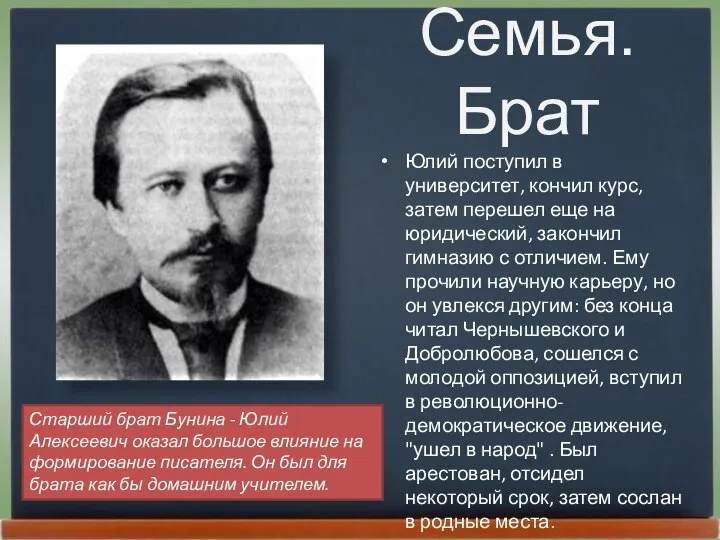 Семья. Брат

• Юлий поступил в университет, кончил курс, затем перешел еще на юридический, закончил гимназию с отличием. Ему прочили научную карьеру, но он увлекся другим: без конца читал Чернышевского и Добролюбова, сошелся с молодой оппозицией, вступил в революционно-демократическое движение, "ушел в народ" . Был арестован, отсидел некоторый срок, затем сослан в родные места.

Старший брат Бунина - Юлий Алексеевич оказал большое влияние на формирование писателя. Он был для брата как бы домашним учителем.